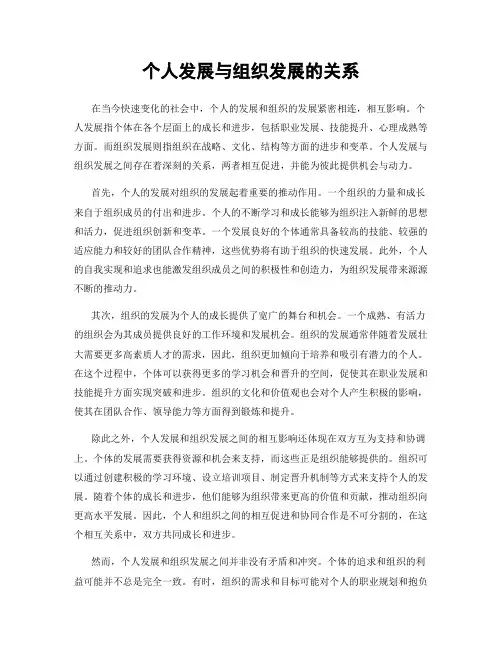 个人发展与组织发展的关系

在当今快速变化的社会中，个人的发展和组织的发展紧密相连，相互影响。个人发展指个体在各个层面上的成长和进步，包括职业发展、技能提升、心理成熟等方面。而组织发展则指组织在战略、文化、结构等方面的进步和变革。个人发展与组织发展之间存在着深刻的关系，两者相互促进，并能为彼此提供机会与动力。

首先，个人的发展对组织的发展起着重要的推动作用。一个组织的力量和成长来自于组织成员的付出和进步。个人的不断学习和成长能够为组织注入新鲜的思想和活力，促进组织创新和变革。一个发展良好的个体通常具备较高的技能、较强的适应能力和较好的团队合作精神，这些优势将有助于组织的快速发展。此外，个人的自我实现和追求也能激发组织成员之间的积极性和创造力，为组织发展带来源源不断的推动力。

其次，组织的发展为个人的成长提供了宽广的舞台和机会。一个成熟、有活力的组织会为其成员提供良好的工作环境和发展机会。组织的发展通常伴随着发展壮大需要更多高素质人才的需求，因此，组织更加倾向于培养和吸引有潜力的个人。在这个过程中，个体可以获得更多的学习机会和晋升的空间，促使其在职业发展和技能提升方面实现突破和进步。组织的文化和价值观也会对个人产生积极的影响，使其在团队合作、领导能力等方面得到锻炼和提升。

除此之外，个人发展和组织发展之间的相互影响还体现在双方互为支持和协调上。个体的发展需要获得资源和机会来支持，而这些正是组织能够提供的。组织可以通过创建积极的学习环境、设立培训项目、制定晋升机制等方式来支持个人的发展。随着个体的成长和进步，他们能够为组织带来更高的价值和贡献，推动组织向更高水平发展。因此，个人和组织之间的相互促进和协同合作是不可分割的，在这个相互关系中，双方共同成长和进步。

然而，个人发展和组织发展之间并非没有矛盾和冲突。个体的追求和组织的利益可能并不总是完全一致。有时，组织的需求和目标可能对个人的职业规划和抱负